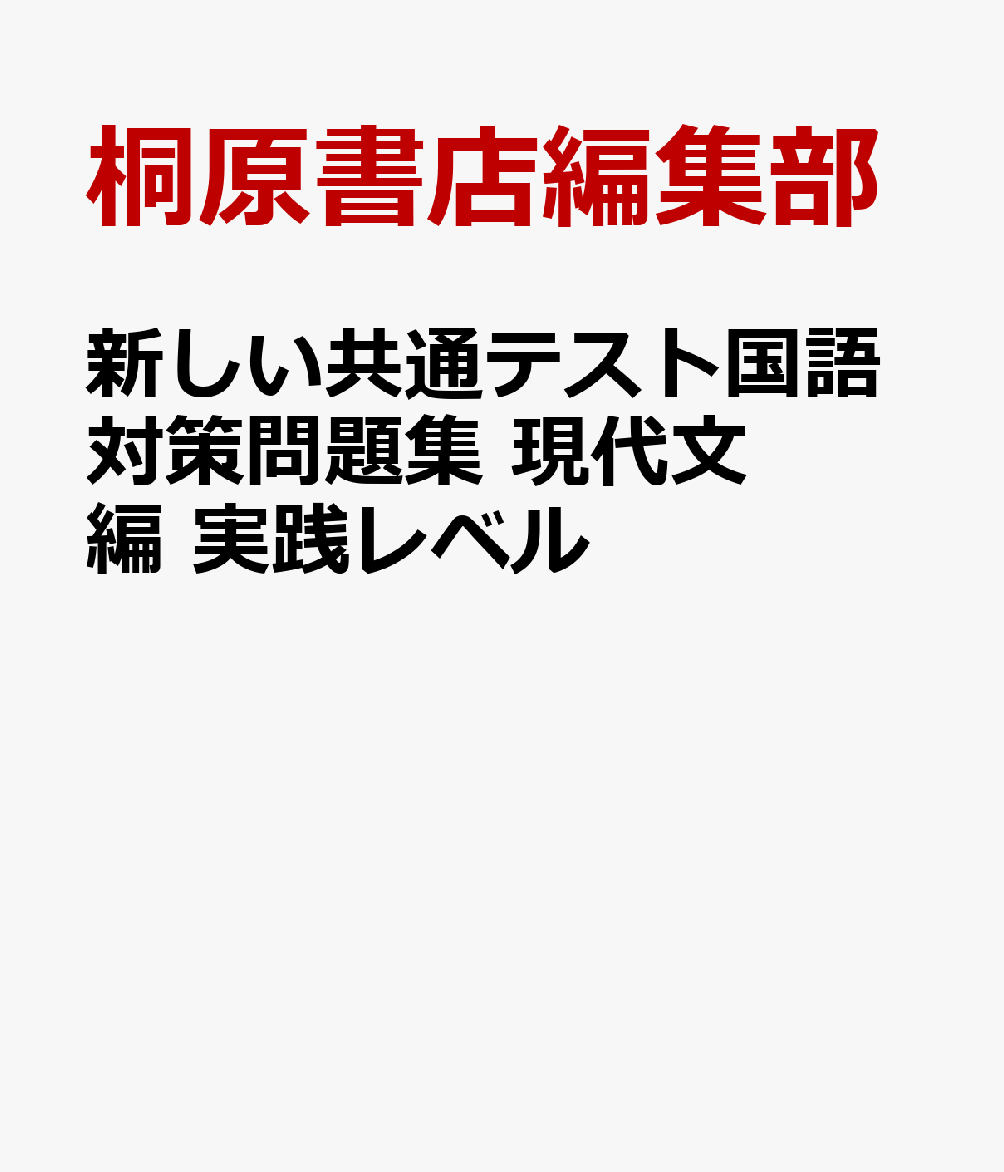 桐原書店編集部

新しい共通テスト国語対策問題集 現代文編 実践レベル